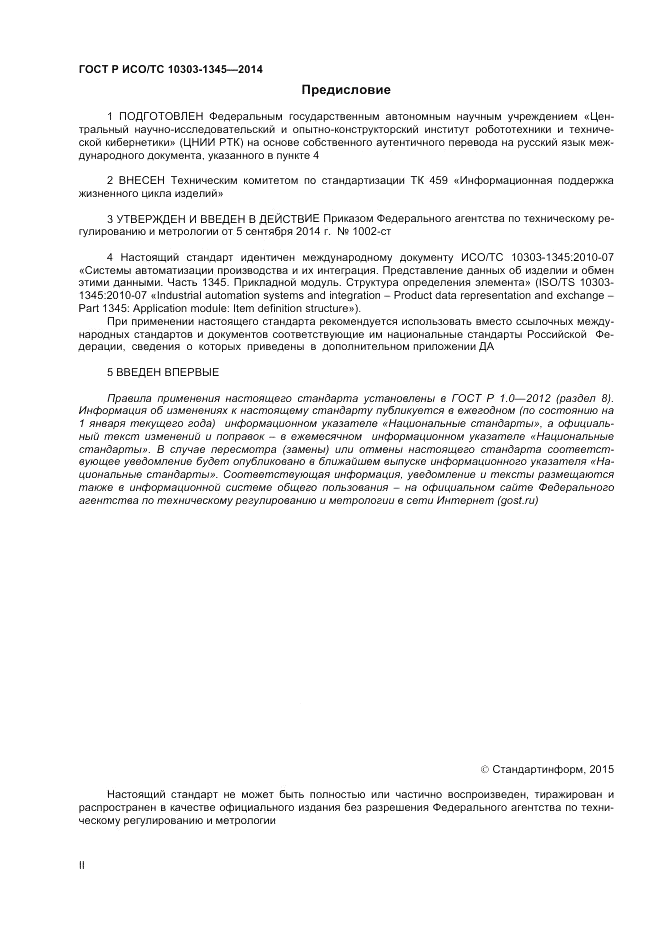 ГОСТ Р ИСО/ТС 10303-1345—2014

Предисловие

1 ПОДГОТОВЛЕН Федеральным государственным автономным научным учреждением «Центральный научно-исследовательский и опытно-конструкторский институт робототехники и технической кибернетики» (ЦНИИ РТК) на основе собственного аутентичного перевода на русский язык международного документа, указанного в пункте 4

2 ВНЕСЕН Техническим комитетом по стандартизации ТК 459 «Информационная поддержка жизненного цикла изделий»

3 УТВЕРЖДЕН И ВВЕДЕН В ДЕЙСТВИЕ Приказом Федерального агентства по техническому регулированию и метрологии от 5 сентября 2014 г. № 1002-ст

4 Настоящий стандарт идентичен международному документу ИСО/ТС 10303-1345:2010-07 «Системы автоматизации производства и их интеграция. Представление данных об изделии и обмен этими данными. Часть 1345. Прикладной модуль. Структура определения элемента» (ISO/TS 10303-1345:2010-07 «Industrial automation systems and integration – Product data representation and exchange – Part 1345: Application module: Item definition structure»).

При применении настоящего стандарта рекомендуется использовать вместо ссылочных международных стандартов и документов соответствующие им национальные стандарты Российской Федерации, сведения о которых приведены в дополнительном приложении ДА

5 ВВЕДЕН ВПЕРВЫЕ

Правила применения настоящего стандарта установлены в ГОСТ Р 1.0—2012 (раздел 8). Информация об изменениях к настоящему стандарту публикуется в ежегодном (по состоянию на 1 января текущего года) информационном указателе «Национальные стандарты», а официальный текст изменений и поправок – в ежемесячном информационном указателе «Национальные стандарты». В случае пересмотра (замены) или отмены настоящего стандарта соответствующее уведомление будет опубликовано в ближайшем выпуске информационного указателя «Национальные стандарты». Соответствующая информация, уведомление и тексты размещаются также в информационной системе общего пользования – на официальном сайте Федерального агентства по техническому регулированию и метрологии в сети Интернет (gost.ru)

© Стандартинформ, 2015

Настоящий стандарт не может быть полностью или частично воспроизведен, тиражирован и распространен в качестве официального издания без разрешения Федерального агентства по техническому регулированию и метрологии

II